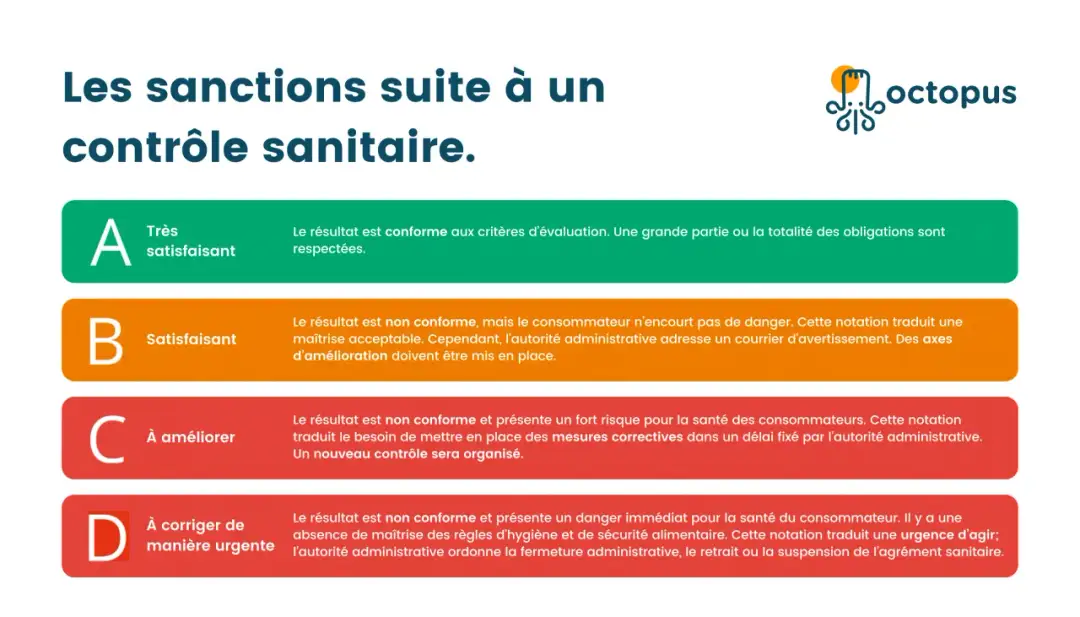 Les sanctions suite à un contrôle sanitaire.

octopus

A Très satisfaisant
Le résultat est conforme aux critères d'évaluation. Une grande partie ou la totalité des obligations sont respectées.

B Satisfaisant
Le résultat est non conforme, mais le consommateur n'encourt pas de danger. Cette notation traduit une maîtrise acceptable. Cependant, l'autorité administrative adresse un courrier d'avertissement. Des axes d'amélioration doivent être mis en place.

C À améliorer
Le résultat est non conforme et présente un fort risque pour la santé des consommateurs. Cette notation traduit le besoin de mettre en place des mesures correctives dans un délai fixé par l'autorité administrative. Un nouveau contrôle sera organisé.

D À corriger de manière urgente
Le résultat est non conforme et présente un danger immédiat pour la santé du consommateur. Il y a une absence de maîtrise des règles d'hygiène et de sécurité alimentaire. Cette notation traduit une urgence d'agir; l'autorité administrative ordonne la fermeture administrative, le retrait ou la suspension de l'agrément sanitaire.